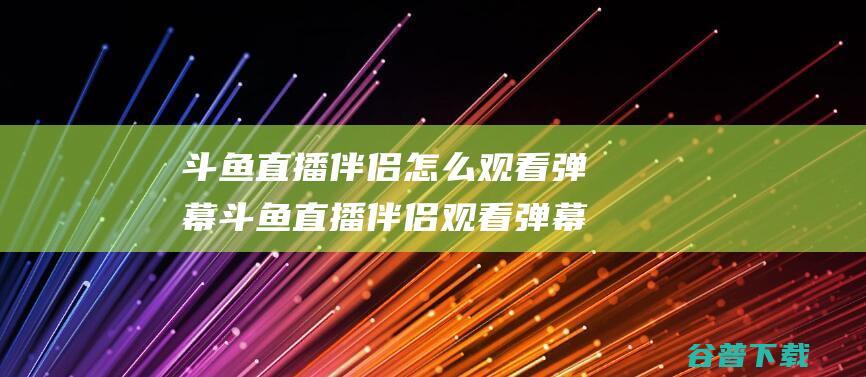 斗鱼直播伴侣怎么观看弹幕斗鱼直播伴侣观看弹幕

谷普下载